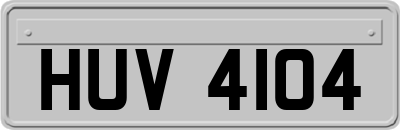 HUV 4104